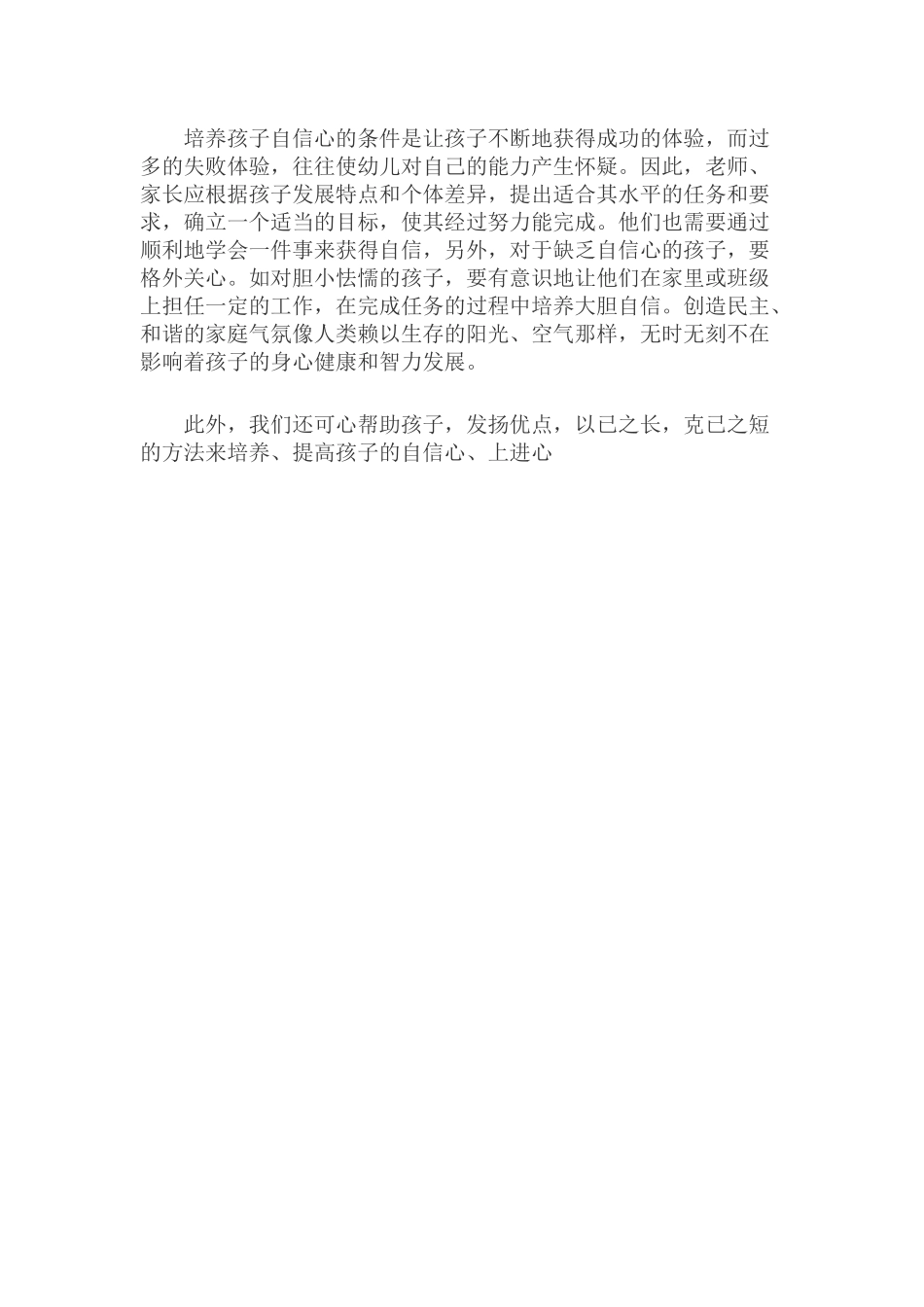 培养孩子自信心的条件是让孩子不断地获得成功的体验，而过多的失败体验，往往使幼儿对自己的能力产生怀疑。因此，老师、家长应根据孩子发展特点和个体差异，提出适合其水平的任务和要求，确立一个适当的目标，使其经过努力能完成。他们也需要通过顺利地学会一件事来获得自信，另外，对于缺乏自信心的孩子，要格外关心。如对胆小怯懦的孩子，要有意识地让他们在家里或班级上担任一定的工作，在完成任务的过程中培养大胆自信。创造民主、和谐的家庭气氛像人类赖以生存的阳光、空气那样，无时无刻不在影响着孩子的身心健康和智力发展。

此外，我们还可心帮助孩子，发扬优点，以已之长，克已之短的方法来培养、提高孩子的自信心、上进心